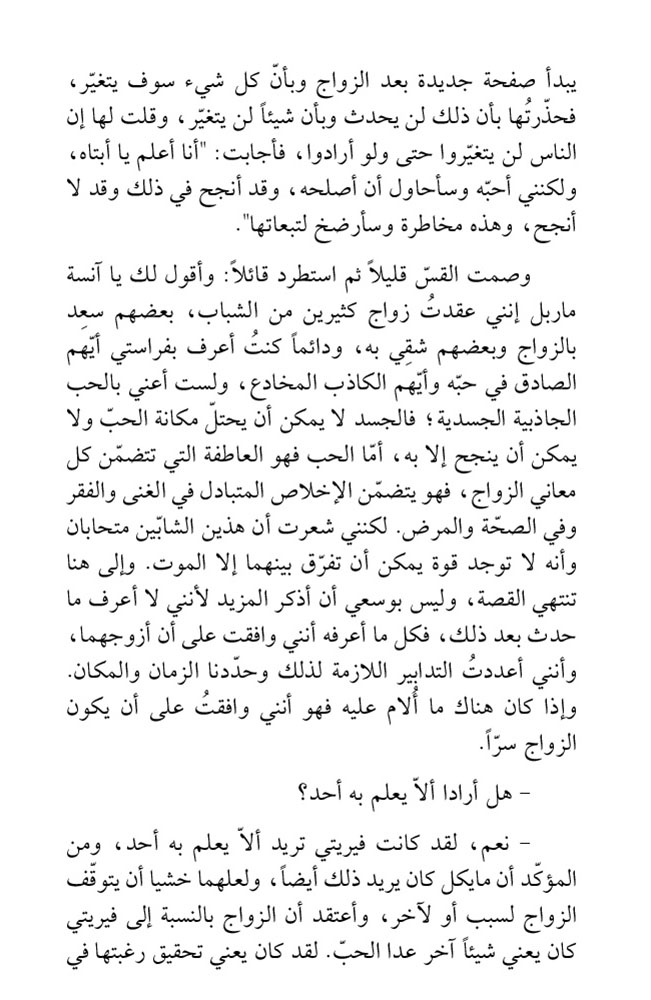 يبدأ صفحة جديدة بعد الزواج وبأنّ كل شيء سوف يتغيّر، فحذّرتُها بأن ذلك لن يحدث وبأن شيئاً لن يتغيّر، وقلت لها إن الناس لن يتغيّروا حتى ولو أرادوا، فأجابت: "أنا أعلم يا أبتاه، ولكنني أحبّه وسأحاول أن أصلحه، وقد أنجح في ذلك وقد لا أنجح، وهذه مخاطرة وسأرضخ لتبعاتها".

وصمت القسّ قليلاً ثم استطرد قائلاً: وأقول لك يا آنسة ماربل إنني عقدتُ زواج كثيرين من الشباب، بعضهم سعِد بالزواج وبعضهم شقِي به، ودائماً كنتُ أعرف بفراستي أيّهم الصادق في حبّه وأيّهم الكاذب المخادع، ولست أعني بالحب الجاذبية الجسدية؛ فالجسد لا يمكن أن يحتلّ مكانة الحبّ ولا يمكن أن ينجح إلا به، أمّا الحب فهو العاطفة التي تتضمّن كل معاني الزواج، فهو يتضمّن الإخلاص المتبادل في الغنى والفقر وفي الصحّة والمرض. لكنني شعرت أن هذين الشابّين متحابان وأنه لا توجد قوة يمكن أن تفرّق بينهما إلا الموت. وإلى هنا تنتهي القصة، وليس بوسعي أن أذكر المزيد لأنني لا أعرف ما حدث بعد ذلك، فكل ما أعرفه أنني وافقت على أن أزوجهما، وأنني أعددتُ التدابير اللازمة لذلك وحدّدنا الزمان والمكان. وإذا كان هناك ما أُلام عليه فهو أنني وافقتُ على أن يكون الزواج سرّاً.

- هل أرادا ألاّ يعلم به أحد؟

- نعم، لقد كانت فيريتي تريد ألاّ يعلم به أحد، ومن المؤكّد أن مايكل كان يريد ذلك أيضاً، ولعلهما خشيا أن يتوقّف الزواج لسبب أو لآخر، وأعتقد أن الزواج بالنسبة إلى فيريتي كان يعني شيئاً آخر عدا الحبّ. لقد كان يعني تحقيق رغبتها في